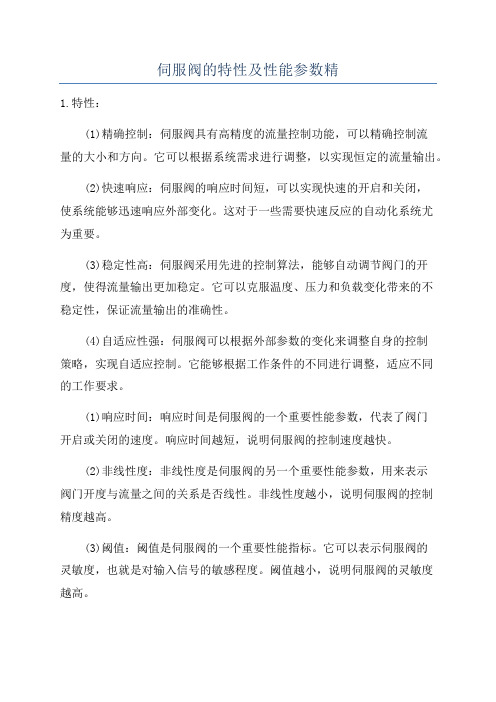 伺服阀的特性及性能参数精

1.特性：

(1)精确控制：伺服阀具有高精度的流量控制功能，可以精确控制流量的大小和方向。它可以根据系统需求进行调整，以实现恒定的流量输出。

(2)快速响应：伺服阀的响应时间短，可以实现快速的开启和关闭，使系统能够迅速响应外部变化。这对于一些需要快速反应的自动化系统尤为重要。

(3)稳定性高：伺服阀采用先进的控制算法，能够自动调节阀门的开度，使得流量输出更加稳定。它可以克服温度、压力和负载变化带来的不稳定性，保证流量输出的准确性。

(4)自适应性强：伺服阀可以根据外部参数的变化来调整自身的控制策略，实现自适应控制。它能够根据工作条件的不同进行调整，适应不同的工作要求。

(1)响应时间：响应时间是伺服阀的一个重要性能参数，代表了阀门开启或关闭的速度。响应时间越短，说明伺服阀的控制速度越快。

(2)非线性度：非线性度是伺服阀的另一个重要性能参数，用来表示阀门开度与流量之间的关系是否线性。非线性度越小，说明伺服阀的控制精度越高。

(3)阈值：阈值是伺服阀的一个重要性能指标。它可以表示伺服阀的灵敏度，也就是对输入信号的敏感程度。阈值越小，说明伺服阀的灵敏度越高。